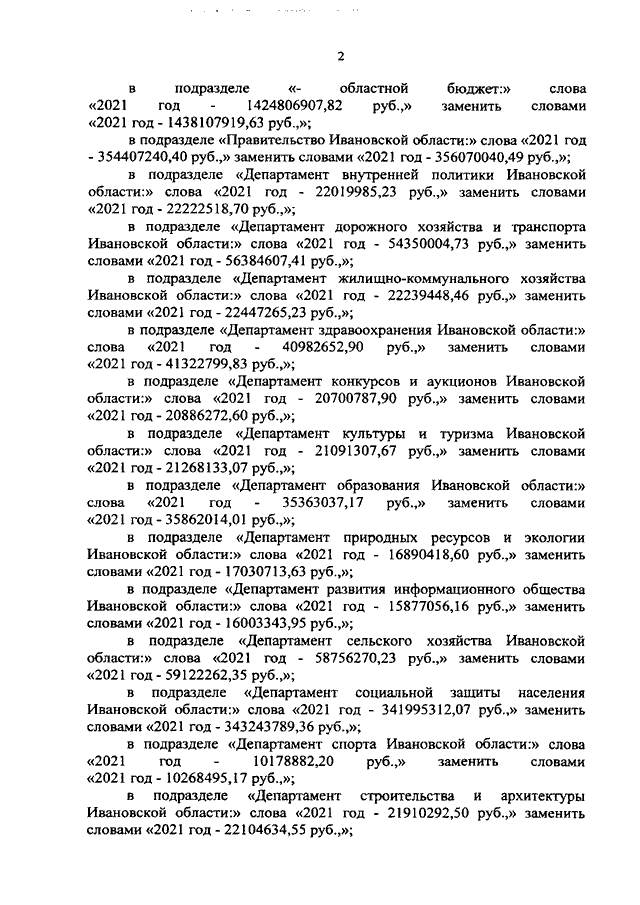 2

в подразделе «- областной бюджет:» слова «2021 год - 1424806907,82 руб.,» заменить словами «2021 год - 1438107919,63 руб.,»;

в подразделе «Правительство Ивановской области:» слова «2021 год - 354407240,40 руб.,» заменить словами «2021 год - 356070040,49 руб.,»;

в подразделе «Департамент внутренней политики Ивановской области:» слова «2021 год - 22019985,23 руб.,» заменить словами «2021 год - 22222518,70 руб.,»;

в подразделе «Департамент дорожного хозяйства и транспорта Ивановской области:» слова «2021 год - 54350004,73 руб.,» заменить словами «2021 год - 56384607,41 руб.,»;

в подразделе «Департамент жилищно-коммунального хозяйства Ивановской области:» слова «2021 год - 22239448,46 руб.,» заменить словами «2021 год - 22447265,23 руб.,»;

в подразделе «Департамент здравоохранения Ивановской области:» слова «2021 год - 40982652,90 руб.,» заменить словами «2021 год - 41322799,83 руб.,»;

в подразделе «Департамент конкурсов и аукционов Ивановской области:» слова «2021 год - 20700787,90 руб.,» заменить словами «2021 год - 20886272,60 руб.,»;

в подразделе «Департамент культуры и туризма Ивановской области:» слова «2021 год - 21091307,67 руб.,» заменить словами «2021 год - 21268133,07 руб.,»;

в подразделе «Департамент образования Ивановской области:» слова «2021 год - 35363037,17 руб.,» заменить словами «2021 год - 35862014,01 руб.,»;

в подразделе «Департамент природных ресурсов и экологии Ивановской области:» слова «2021 год - 16890418,60 руб.,» заменить словами «2021 год - 17030713,63 руб.,»;

в подразделе «Департамент развития информационного общества Ивановской области:» слова «2021 год - 15877056,16 руб.,» заменить словами «2021 год - 16003343,95 руб.,»;

в подразделе «Департамент сельского хозяйства Ивановской области:» слова «2021 год - 58756270,23 руб.,» заменить словами «2021 год - 59122262,35 руб.,»;

в подразделе «Департамент социальной защиты населения Ивановской области:» слова «2021 год - 341995312,07 руб.,» заменить словами «2021 год - 343243789,36 руб.,»;

в подразделе «Департамент спорта Ивановской области:» слова «2021 год - 10178882,20 руб.,» заменить словами «2021 год - 10268495,17 руб.,»;

в подразделе «Департамент строительства и архитектуры Ивановской области:» слова «2021 год - 21910292,50 руб.,» заменить словами «2021 год - 22104634,55 руб.,»;